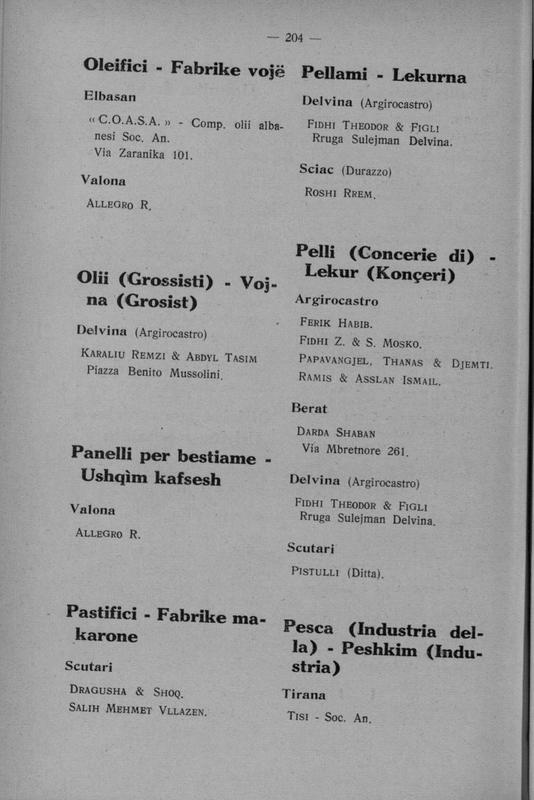 — 204 —

Oleifici - Fabrike vojë

Elbasan

« C.O.A.S.A. » - Comp. olii albanesi Soc. An. Via Zaranika 101.

Valona

ALLEGRO R.

Olii (Grossisti) - Vojna (Grosist)

Delvina (Argirocastro)

KARALIU REMZI & ABDYL TASIM Piazza Benito Mussolini.

Panelli per bestiame - Ushqim kafsesh

Valona

ALLEGRO R.

Pastifici - Fabrike makarone

Scutari

DRAGUSHA & SHOQ.
SALIH MEHMET VLLAZEN.

Pellami - Lekurna

Delvina (Argirocastro)

FIDHI THEODOR & FIGLI Rruga Sulejman Delvina.

Sciac (Durazzo)

ROSHI RREM.

Pelli (Concerie di) - Lekur (Konçeri)

Argirocastro

FERIK HABIB.
FIDHI Z. & S. MOSKO.
PAPAVANGJEL, THANAS & DJEMTI.
RAMIS & ASSLAN ISMAIL.

Berat

DARDA SHABAN Via Mbretnore 261.

Delvina (Argirocastro)

FIDHI THEODOR & FIGLI Rruga Sulejman Delvina.

Scutari

PISTULLI (Ditta).

Pesca (Industria della) - Peshkim (Industria)

Tirana

TISI - Soc. An.